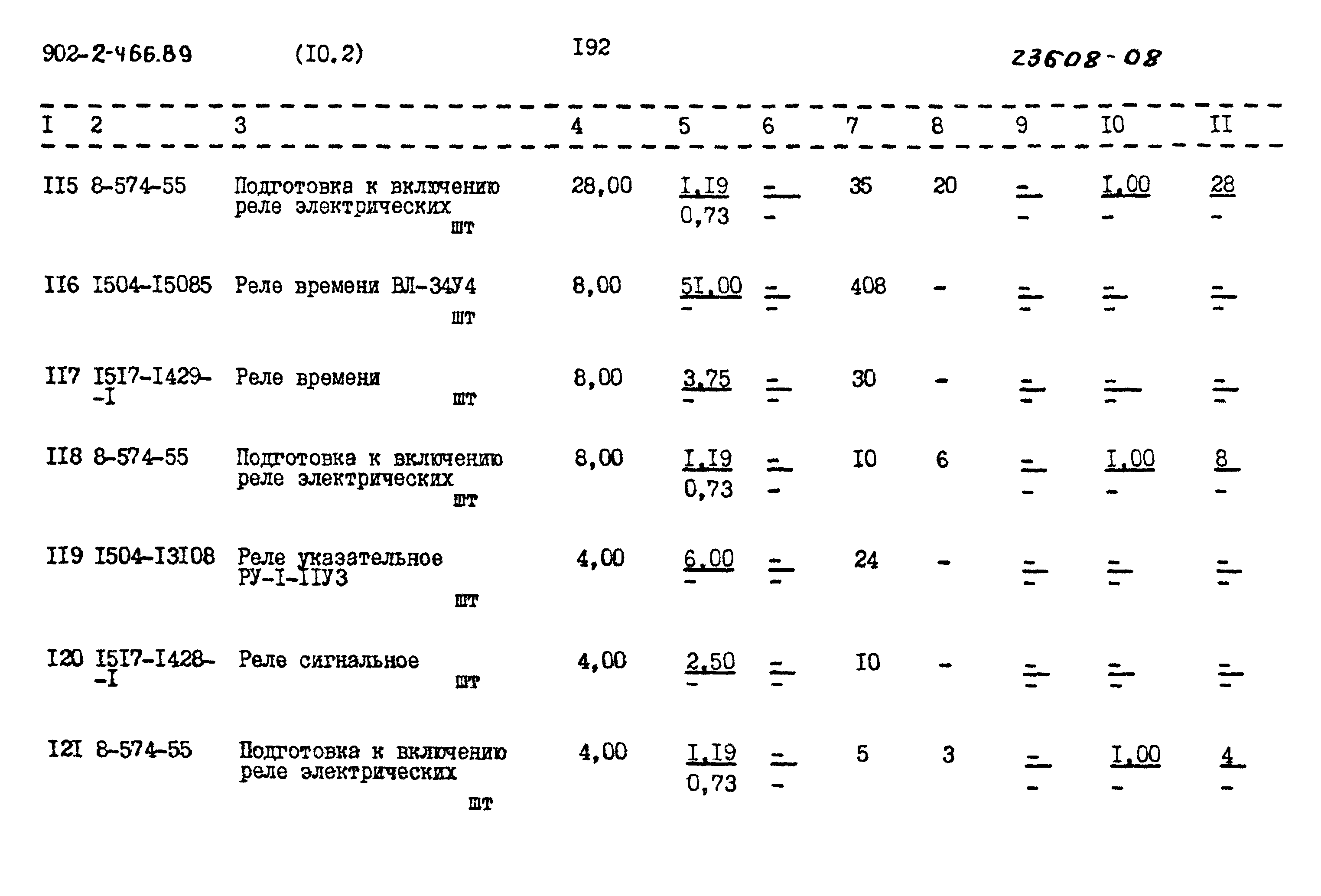 902-2-466.89 (I0.2) I92 23608-08

| I | 2 | 3 | 4 | 5 | 6 | 7 | 8 | 9 | I0 | II |
|---|---|---|---|---|---|---|---|---|---|---|
| II5 | 8-574-55 | Подготовка к включению реле электрических шт | 28,00 | $\frac{I,I9}{0,73}$ | $\frac{-}{-}$ | 35 | 20 | $\frac{-}{-}$ | $\frac{I,00}{-}$ | $\frac{28}{-}$ |
| II6 | I504-I5085 | Реле времени ВЛ-34У4 шт | 8,00 | $\frac{5I,00}{-}$ | $\frac{-}{-}$ | 408 | - | $\frac{-}{-}$ | $\frac{-}{-}$ | $\frac{-}{-}$ |
| II7 | I5I7-I429--I | Реле времени шт | 8,00 | $\frac{3,75}{-}$ | $\frac{-}{-}$ | 30 | - | $\frac{-}{-}$ | $\frac{-}{-}$ | $\frac{-}{-}$ |
| II8 | 8-574-55 | Подготовка к включению реле электрических шт | 8,00 | $\frac{I,I9}{0,73}$ | $\frac{-}{-}$ | I0 | 6 | $\frac{-}{-}$ | $\frac{I,00}{-}$ | $\frac{8}{-}$ |
| II9 | I504-I3I08 | Реле указательное РУ-I-IIУ3 шт | 4,00 | $\frac{6,00}{-}$ | $\frac{-}{-}$ | 24 | - | $\frac{-}{-}$ | $\frac{-}{-}$ | $\frac{-}{-}$ |
| I20 | I5I7-I428--I | Реле сигнальное шт | 4,00 | $\frac{2,50}{-}$ | $\frac{-}{-}$ | I0 | - | $\frac{-}{-}$ | $\frac{-}{-}$ | $\frac{-}{-}$ |
| I2I | 8-574-55 | Подготовка к включению реле электрических шт | 4,00 | $\frac{I,I9}{0,73}$ | $\frac{-}{-}$ | 5 | 3 | $\frac{-}{-}$ | $\frac{I,00}{-}$ | $\frac{4}{-}$ |